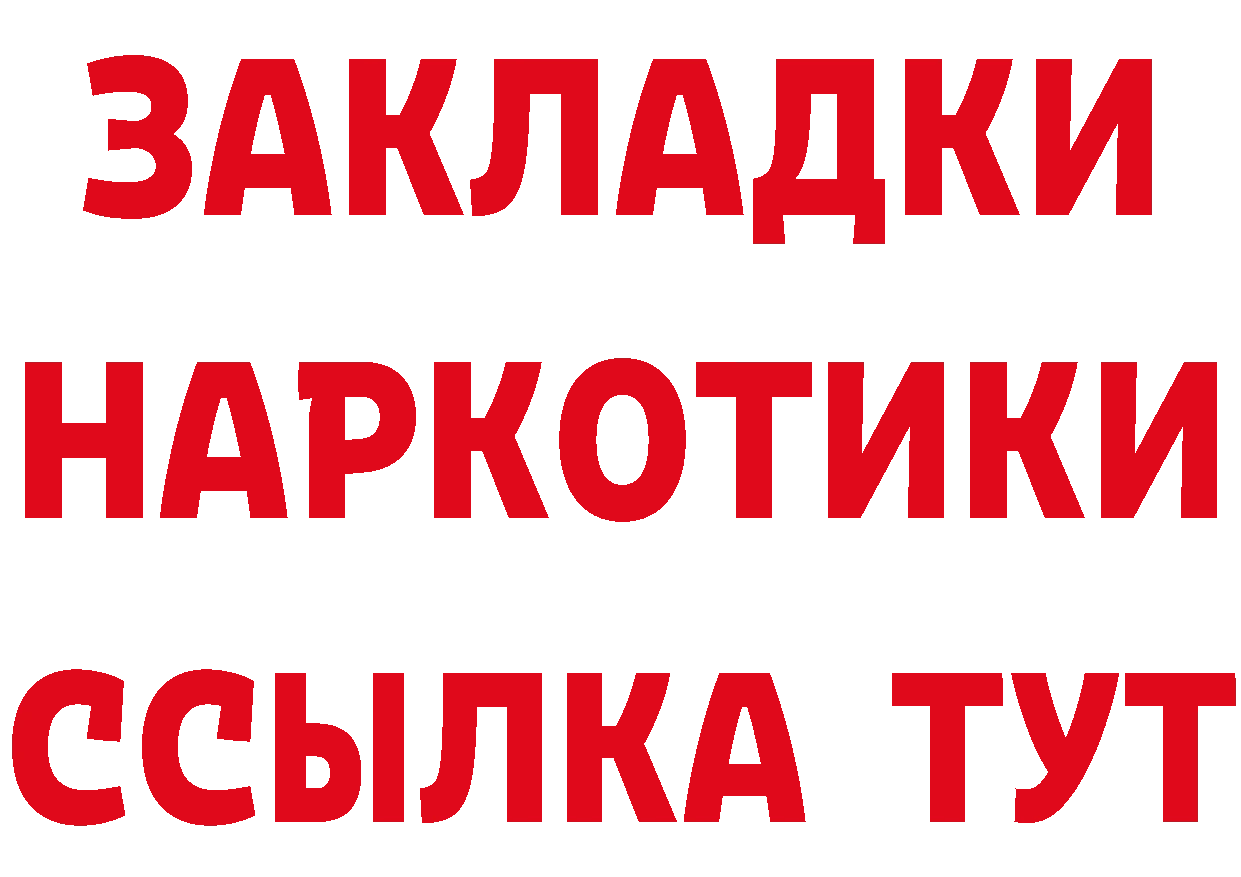 ЗАКЛАДКИ
НАРКОТИКИ
ССЫЛКА ТУТ